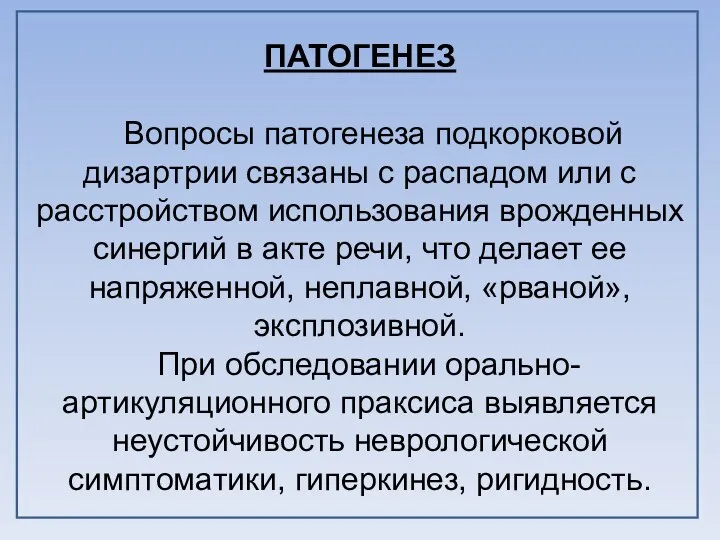 ПАТОГЕНЕЗ

Вопросы патогенеза подкорковой дизартрии связаны с распадом или с расстройством использования врожденных синергий в акте речи, что делает ее напряженной, неплавной, «рваной», эксплозивной.

При обследовании орально-артикуляционного праксиса выявляется неустойчивость неврологической симптоматики, гиперкинез, ригидность.